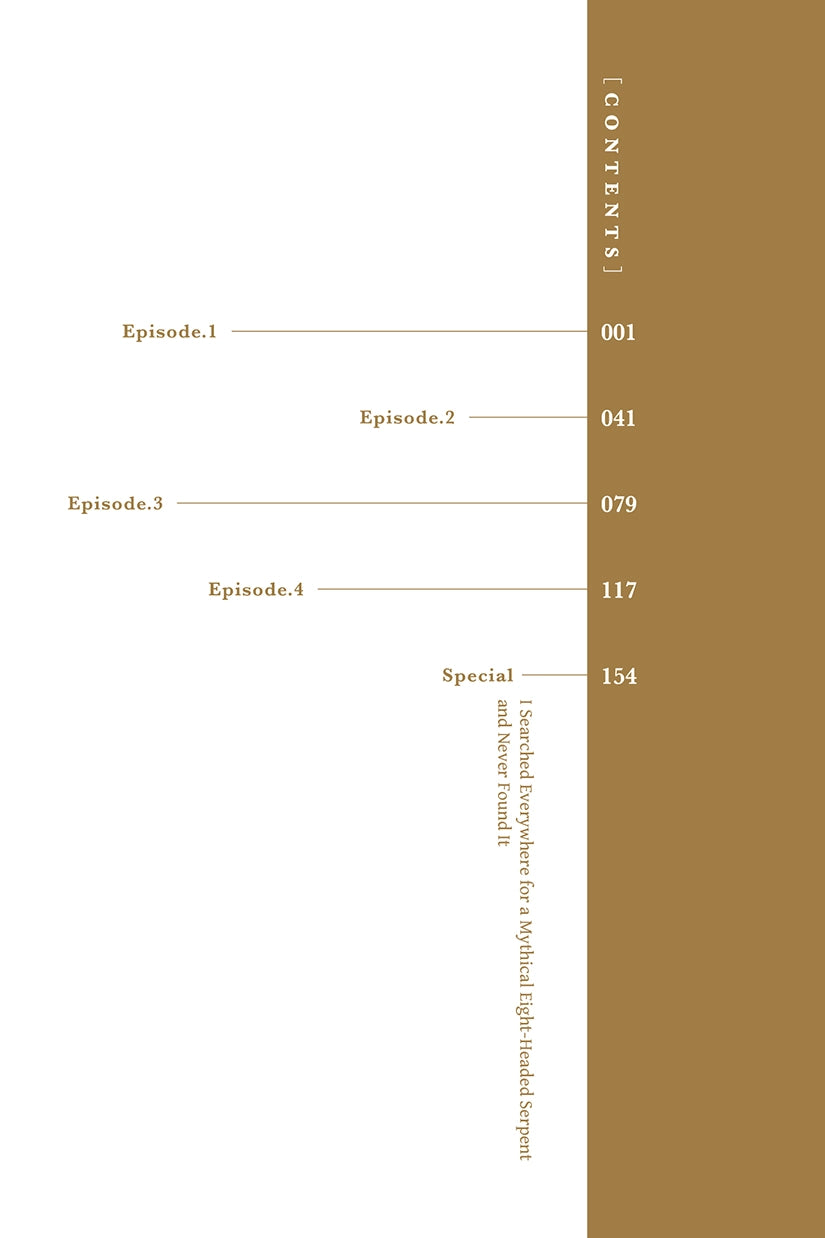 [ CONTENTS ]

Episode.1 001

Episode.2 041

Episode.3 079

Episode.4 117

Special 154

I Searched Everywhere for a Mythical Eight-Headed Serpent and Never Found It